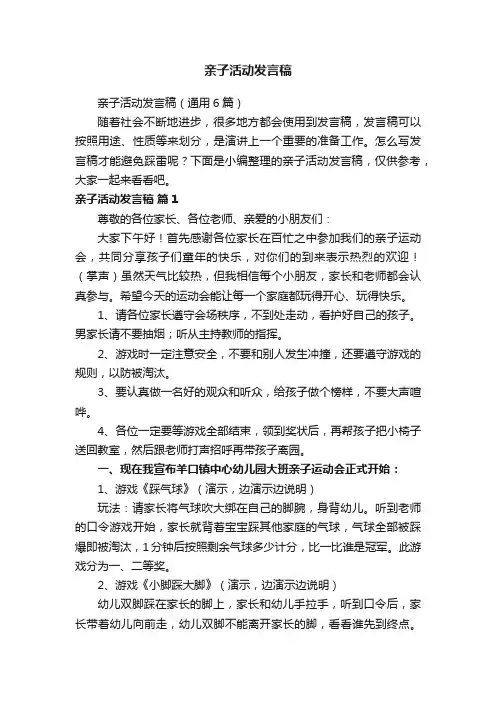 亲子活动发言稿

亲子活动发言稿（通用6篇）

随着社会不断地进步，很多地方都会使用到发言稿，发言稿可以按照用途、性质等来划分，是演讲上一个重要的准备工作。怎么写发言稿才能避免踩雷呢？下面是小编整理的亲子活动发言稿，仅供参考，大家一起来看看吧。

亲子活动发言稿 篇1

尊敬的各位家长、各位老师、亲爱的小朋友们：

大家下午好！首先感谢各位家长在百忙之中参加我们的亲子运动会，共同分享孩子们童年的快乐，对你们的到来表示热烈的欢迎！（掌声）虽然天气比较热，但我相信每个小朋友，家长和老师都会认真参与。希望今天的运动会能让每一个家庭都玩得开心、玩得快乐。

1、请各位家长遵守会场秩序，不到处走动，看护好自己的孩子。男家长请不要抽烟；听从主持教师的指挥。

2、游戏时一定注意安全，不要和别人发生冲撞，还要遵守游戏的规则，以防被淘汰。

3、要认真做一名好的观众和听众，给孩子做个榜样，不要大声喧哗。

4、各位一定要等游戏全部结束，领到奖状后，再帮孩子把小椅子送回教室，然后跟老师打声招呼再带孩子离园。

一、现在我宣布羊口镇中心幼儿园大班亲子运动会正式开始：

1、游戏《踩气球》（演示，边演示边说明）

玩法：请家长将气球吹大绑在自己的脚腕，身背幼儿。听到老师的口令游戏开始，家长就背着宝宝踩其他家庭的气球，气球全部被踩爆即被淘汰，1分钟后按照剩余气球多少计分，比一比谁是冠军。此游戏分为一、二等奖。

2、游戏《小脚踩大脚》（演示，边演示边说明）

幼儿双脚踩在家长的脚上，家长和幼儿手拉手，听到口令后，家长带着幼儿向前走，幼儿双脚不能离开家长的脚，看看谁先到终点。